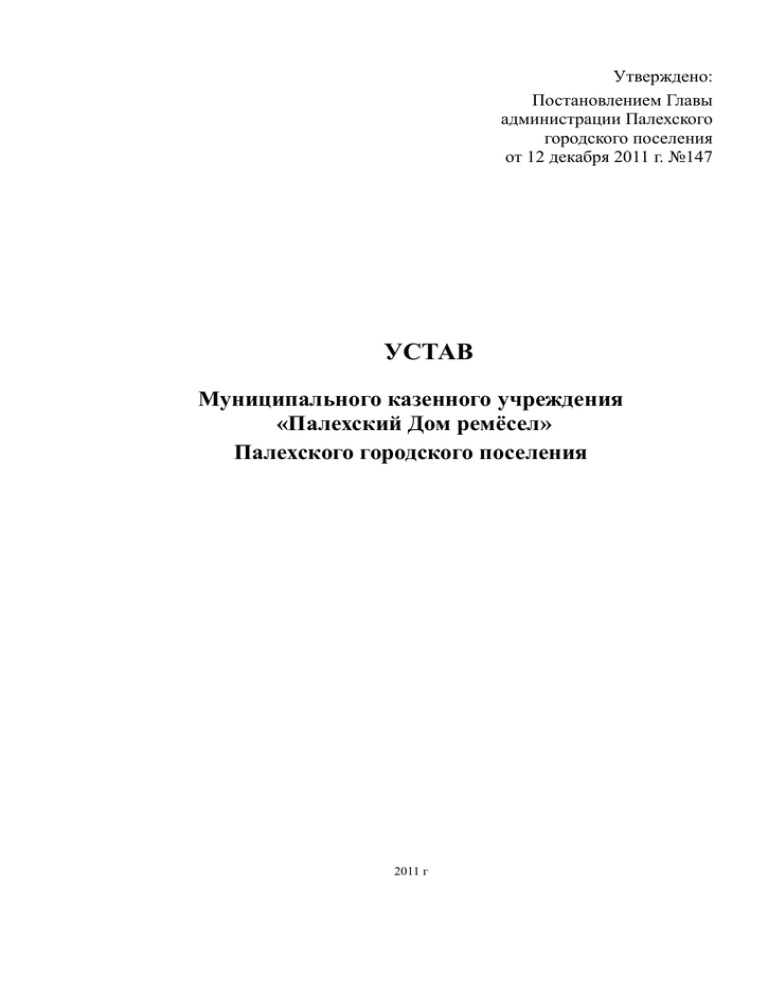 Утверждено:
Постановлением Главы
администрации Палехского
городского поселения
от 12 декабря 2011 г. №147

УСТАВ

Муниципального казенного учреждения
«Палехский Дом ремёсел»
Палехского городского поселения

2011 г